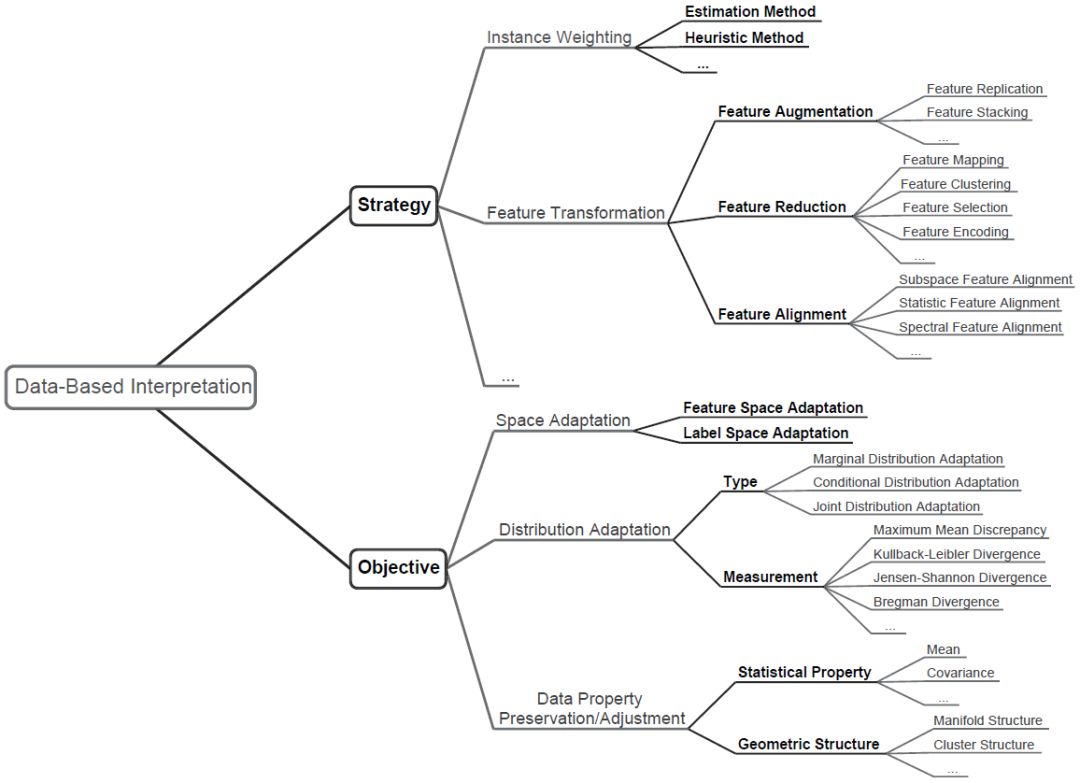 Data-Based Interpretation

Strategy

Instance Weighting
Estimation Method
Heuristic Method
...

Feature Transformation
Feature Augmentation
Feature Replication
Feature Stacking
...

Feature Reduction
Feature Mapping
Feature Clustering
Feature Selection
Feature Encoding
...

Feature Alignment
Subspace Feature Alignment
Statistic Feature Alignment
Spectral Feature Alignment
...

...

Objective

Space Adaptation
Feature Space Adaptation
Label Space Adaptation

Distribution Adaptation
Type
Marginal Distribution Adaptation
Conditional Distribution Adaptation
Joint Distribution Adaptation

Measurement
Maximum Mean Discrepancy
Kullback-Leibler Divergence
Jensen-Shannon Divergence
Bregman Divergence
...

Data Property Preservation/Adjustment
Statistical Property
Mean
Covariance
...

Geometric Structure
Manifold Structure
Cluster Structure
...